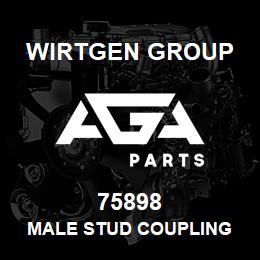 WIRTGEN GROUP

AGA

PARTS

75898

MALE STUD COUPLING